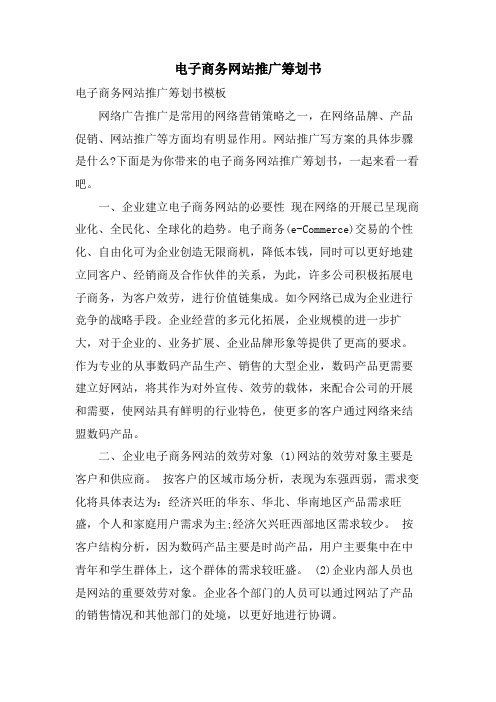 电子商务网站推广筹划书

电子商务网站推广筹划书模板

网络广告推广是常用的网络营销策略之一，在网络品牌、产品促销、网站推广等方面均有明显作用。网站推广写方案的具体步骤是什么?下面是为你带来的电子商务网站推广筹划书，一起来看一看吧。

一、企业建立电子商务网站的必要性 现在网络的开展已呈现商业化、全民化、全球化的趋势。电子商务(e-Commerce)交易的个性化、自由化可为企业创造无限商机，降低本钱，同时可以更好地建立同客户、经销商及合作伙伴的关系，为此，许多公司积极拓展电子商务，为客户效劳，进行价值链集成。如今网络已成为企业进行竞争的战略手段。企业经营的多元化拓展，企业规模的进一步扩大，对于企业的、业务扩展、企业品牌形象等提供了更高的要求。作为专业的从事数码产品生产、销售的大型企业，数码产品更需要建立好网站，将其作为对外宣传、效劳的载体，来配合公司的开展和需要，使网站具有鲜明的行业特色，使更多的客户通过网络来结盟数码产品。

二、企业电子商务网站的效劳对象 (1)网站的效劳对象主要是客户和供应商。 按客户的区域市场分析，表现为东强西弱，需求变化将具体表达为：经济兴旺的华东、华北、华南地区产品需求旺盛，个人和家庭用户需求为主;经济欠兴旺西部地区需求较少。 按客户结构分析，因为数码产品主要是时尚产品，用户主要集中在中青年和学生群体上，这个群体的需求较旺盛。 (2)企业内部人员也是网站的重要效劳对象。企业各个部门的人员可以通过网站了产品的销售情况和其他部门的处境，以更好地进行协调。